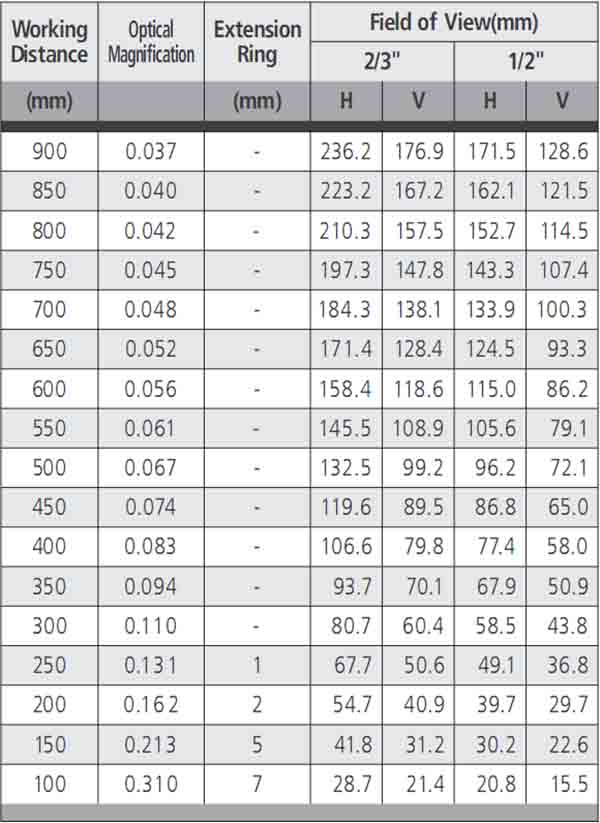 | Working Distance | Optical Magnification | Extension Ring | Field of View(mm) | | | |
|---|---|---|---|---|---|---|
| | | | 2/3" | | 1/2" | |
| (mm) | | (mm) | H | V | H | V |
| 900 | 0.037 | - | 236.2 | 176.9 | 171.5 | 128.6 |
| 850 | 0.040 | - | 223.2 | 167.2 | 162.1 | 121.5 |
| 800 | 0.042 | - | 210.3 | 157.5 | 152.7 | 114.5 |
| 750 | 0.045 | - | 197.3 | 147.8 | 143.3 | 107.4 |
| 700 | 0.048 | - | 184.3 | 138.1 | 133.9 | 100.3 |
| 650 | 0.052 | - | 171.4 | 128.4 | 124.5 | 93.3 |
| 600 | 0.056 | - | 158.4 | 118.6 | 115.0 | 86.2 |
| 550 | 0.061 | - | 145.5 | 108.9 | 105.6 | 79.1 |
| 500 | 0.067 | - | 132.5 | 99.2 | 96.2 | 72.1 |
| 450 | 0.074 | - | 119.6 | 89.5 | 86.8 | 65.0 |
| 400 | 0.083 | - | 106.6 | 79.8 | 77.4 | 58.0 |
| 350 | 0.094 | - | 93.7 | 70.1 | 67.9 | 50.9 |
| 300 | 0.110 | - | 80.7 | 60.4 | 58.5 | 43.8 |
| 250 | 0.131 | 1 | 67.7 | 50.6 | 49.1 | 36.8 |
| 200 | 0.162 | 2 | 54.7 | 40.9 | 39.7 | 29.7 |
| 150 | 0.213 | 5 | 41.8 | 31.2 | 30.2 | 22.6 |
| 100 | 0.310 | 7 | 28.7 | 21.4 | 20.8 | 15.5 |